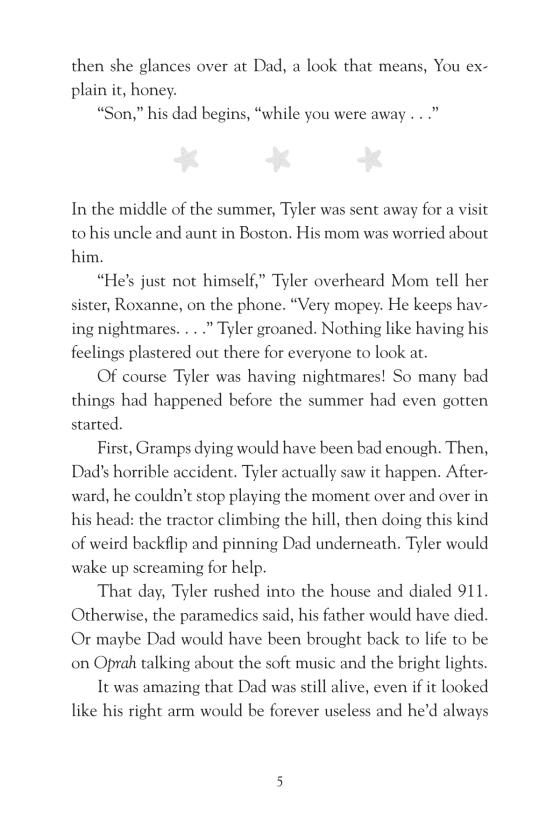 then she glances over at Dad, a look that means, You explain it, honey.

“Son,” his dad begins, “while you were away . . .”

In the middle of the summer, Tyler was sent away for a visit to his uncle and aunt in Boston. His mom was worried about him.

“He’s just not himself,” Tyler overheard Mom tell her sister, Roxanne, on the phone. “Very mopey. He keeps having nightmares. . . .” Tyler groaned. Nothing like having his feelings plastered out there for everyone to look at.

Of course Tyler was having nightmares! So many bad things had happened before the summer had even gotten started.

First, Gramps dying would have been bad enough. Then, Dad’s horrible accident. Tyler actually saw it happen. Afterward, he couldn’t stop playing the moment over and over in his head: the tractor climbing the hill, then doing this kind of weird backflip and pinning Dad underneath. Tyler would wake up screaming for help.

That day, Tyler rushed into the house and dialed 911. Otherwise, the paramedics said, his father would have died. Or maybe Dad would have been brought back to life to be on Oprah talking about the soft music and the bright lights.

It was amazing that Dad was still alive, even if it looked like his right arm would be forever useless and he’d always

5